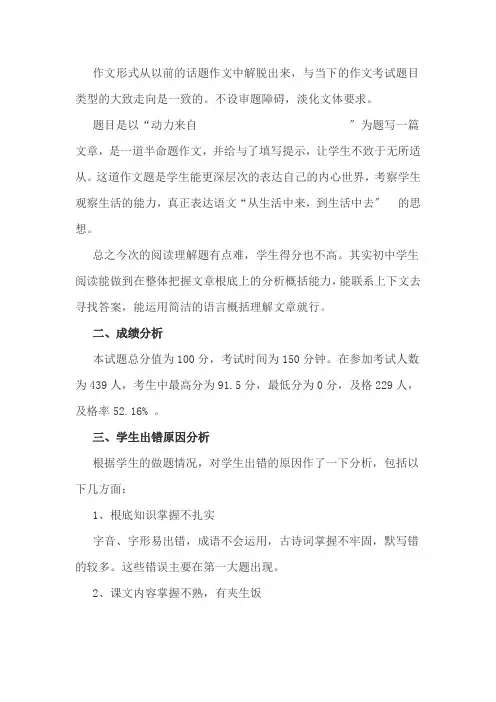 作文形式从以前的话题作文中解脱出来，与当下的作文考试题目类型的大致走向是一致的。不设审题障碍，淡化文体要求。

题目是以“动力来自　　　　　　　　　　　　”为题写一篇文章，是一道半命题作文，并给与了填写提示，让学生不致于无所适从。这道作文题是学生能更深层次的表达自己的内心世界，考察学生观察生活的能力，真正表达语文“从生活中来，到生活中去”　的思想。

总之今次的阅读理解题有点难，学生得分也不高。其实初中学生阅读能做到在整体把握文章根底上的分析概括能力，能联系上下文去寻找答案，能运用简洁的语言概括理解文章就行。

二、成绩分析

本试题总分值为 100 分，考试时间为 150 分钟。在参加考试人数为 439 人，考生中最高分为 91.5 分，最低分为 0 分，及格 229 人，及格率 52.16% 。

三、学生出错原因分析

根据学生的做题情况，对学生出错的原因作了一下分析，包括以下几方面：

1、根底知识掌握不扎实

字音、字形易出错，成语不会运用，古诗词掌握不牢固，默写错的较多。这些错误主要在第一大题出现。

2、课文内容掌握不熟，有夹生饭